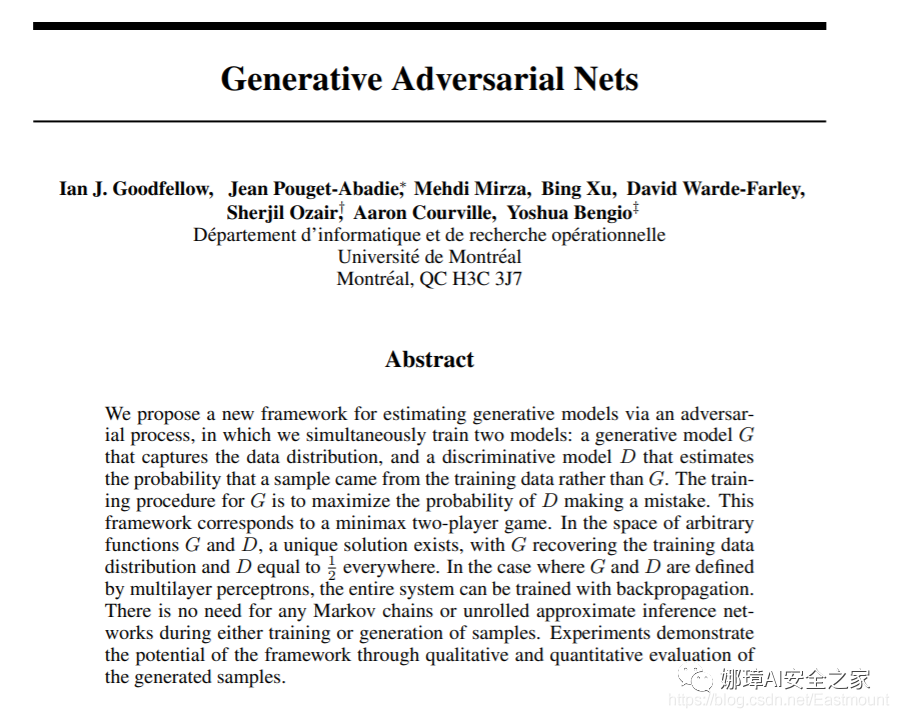 Generative Adversarial Nets

Ian J. Goodfellow, Jean Pouget-Abadie,* Mehdi Mirza, Bing Xu, David Warde-Farley, Sherjil Ozair,† Aaron Courville, Yoshua Bengio‡
Département d'informatique et de recherche opérationnelle
Université de Montréal
Montréal, QC H3C 3J7

Abstract

We propose a new framework for estimating generative models via an adversarial process, in which we simultaneously train two models: a generative model $G$ that captures the data distribution, and a discriminative model $D$ that estimates the probability that a sample came from the training data rather than $G$. The training procedure for $G$ is to maximize the probability of $D$ making a mistake. This framework corresponds to a minimax two-player game. In the space of arbitrary functions $G$ and $D$, a unique solution exists, with $G$ recovering the training data distribution and $D$ equal to $\frac{1}{2}$ everywhere. In the case where $G$ and $D$ are defined by multilayer perceptrons, the entire system can be trained with backpropagation. There is no need for any Markov chains or unrolled approximate inference networks during either training or generation of samples. Experiments demonstrate the potential of the framework through qualitative and quantitative evaluation of the generated samples.

娜璋AI安全之家
https://blog.csdn.net/Eastmount